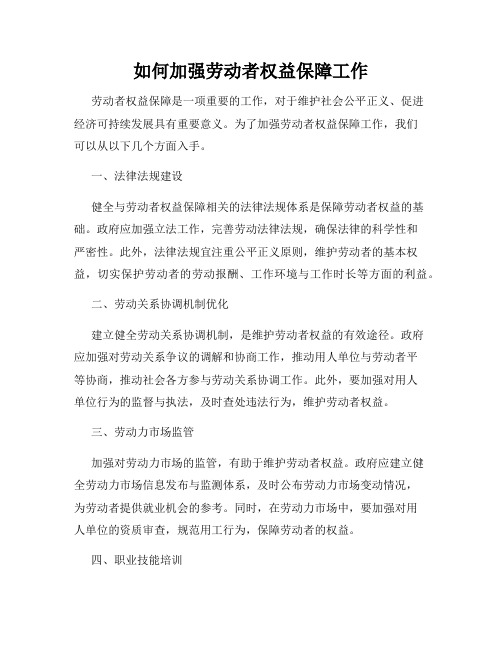 如何加强劳动者权益保障工作

劳动者权益保障是一项重要的工作，对于维护社会公平正义、促进经济可持续发展具有重要意义。为了加强劳动者权益保障工作，我们可以从以下几个方面入手。

一、法律法规建设

健全与劳动者权益保障相关的法律法规体系是保障劳动者权益的基础。政府应加强立法工作，完善劳动法律法规，确保法律的科学性和严密性。此外，法律法规宜注重公平正义原则，维护劳动者的基本权益，切实保护劳动者的劳动报酬、工作环境与工作时长等方面的利益。

二、劳动关系协调机制优化

建立健全劳动关系协调机制，是维护劳动者权益的有效途径。政府应加强对劳动关系争议的调解和协商工作，推动用人单位与劳动者平等协商，推动社会各方参与劳动关系协调工作。此外，要加强对用人单位行为的监督与执法，及时查处违法行为，维护劳动者权益。

三、劳动力市场监管

加强对劳动力市场的监管，有助于维护劳动者权益。政府应建立健全劳动力市场信息发布与监测体系，及时公布劳动力市场变动情况，为劳动者提供就业机会的参考。同时，在劳动力市场中，要加强对用人单位的资质审查，规范用工行为，保障劳动者的权益。

四、职业技能培训